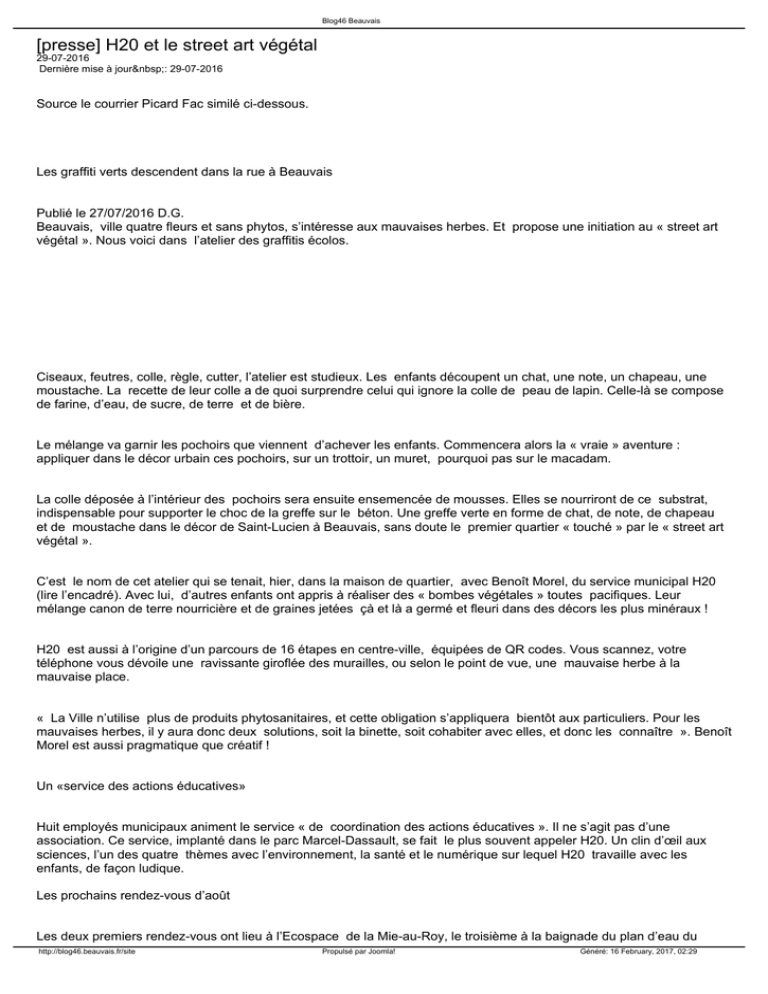 Blog46 Beauvais

[presse] H20 et le street art végétal
29-07-2016
Dernière mise à jour&nbsp;: 29-07-2016

Source le courrier Picard Fac similé ci-dessous.

Les graffiti verts descendent dans la rue à Beauvais

Publié le 27/07/2016 D.G.
Beauvais, ville quatre fleurs et sans phytos, s'intéresse aux mauvaises herbes. Et propose une initiation au « street art végétal ». Nous voici dans l'atelier des graffitis écolos.

Ciseaux, feutres, colle, règle, cutter, l'atelier est studieux. Les enfants découpent un chat, une note, un chapeau, une moustache. La recette de leur colle a de quoi surprendre celui qui ignore la colle de peau de lapin. Celle-là se compose de farine, d'eau, de sucre, de terre et de bière.

Le mélange va garnir les pochoirs que viennent d'achever les enfants. Commencera alors la « vraie » aventure : appliquer dans le décor urbain ces pochoirs, sur un trottoir, un muret, pourquoi pas sur le macadam.

La colle déposée à l'intérieur des pochoirs sera ensuite ensemencée de mousses. Elles se nourriront de ce substrat, indispensable pour supporter le choc de la greffe sur le béton. Une greffe verte en forme de chat, de note, de chapeau et de moustache dans le décor de Saint-Lucien à Beauvais, sans doute le premier quartier « touché » par le « street art végétal ».

C'est le nom de cet atelier qui se tenait, hier, dans la maison de quartier, avec Benoît Morel, du service municipal H20 (lire l'encadré). Avec lui, d'autres enfants ont appris à réaliser des « bombes végétales » toutes pacifiques. Leur mélange canon de terre nourricière et de graines jetées çà et là a germé et fleuri dans des décors les plus minéraux !

H20 est aussi à l'origine d'un parcours de 16 étapes en centre-ville, équipées de QR codes. Vous scannez, votre téléphone vous dévoile une ravissante giroflée des murailles, ou selon le point de vue, une mauvaise herbe à la mauvaise place.

« La Ville n'utilise plus de produits phytosanitaires, et cette obligation s'appliquera bientôt aux particuliers. Pour les mauvaises herbes, il y aura donc deux solutions, soit la binette, soit cohabiter avec elles, et donc les connaître ». Benoît Morel est aussi pragmatique que créatif !

Un «service des actions éducatives»

Huit employés municipaux animent le service « de coordination des actions éducatives ». Il ne s'agit pas d'une association. Ce service, implanté dans le parc Marcel-Dassault, se fait le plus souvent appeler H20. Un clin d'œil aux sciences, l'un des quatre thèmes avec l'environnement, la santé et le numérique sur lequel H20 travaille avec les enfants, de façon ludique.

Les prochains rendez-vous d'août

Les deux premiers rendez-vous ont lieu à l'Ecospace de la Mie-au-Roy, le troisième à la baignade du plan d'eau du

http://blog46.beauvais.fr/site Propulsé par Joomla! Généré: 16 February, 2017, 02:29